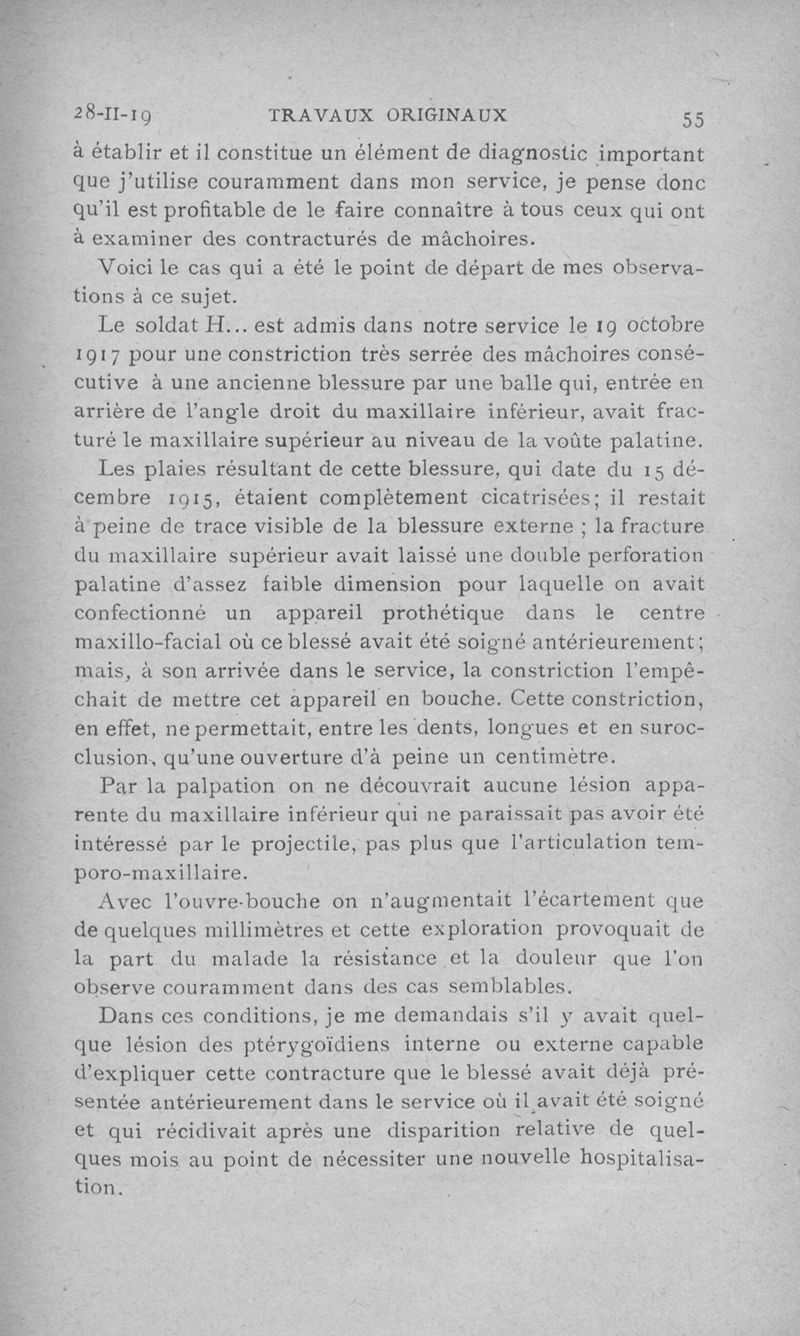 28-II-19 TRAVAUX ORIGINAUX 55

à établir et il constitue un élément de diagnostic important que j'utilise couramment dans mon service, je pense donc qu'il est profitable de le faire connaître à tous ceux qui ont à examiner des contracturés de mâchoires.

Voici le cas qui a été le point de départ de mes observations à ce sujet.

Le soldat H... est admis dans notre service le 19 octobre 1917 pour une constriction très serrée des mâchoires consécutive à une ancienne blessure par une balle qui, entrée en arrière de l'angle droit du maxillaire inférieur, avait fracturé le maxillaire supérieur au niveau de la voûte palatine.

Les plaies résultant de cette blessure, qui date du 15 décembre 1915, étaient complètement cicatrisées; il restait à peine de trace visible de la blessure externe ; la fracture du maxillaire supérieur avait laissé une double perforation palatine d'assez faible dimension pour laquelle on avait confectionné un appareil prothétique dans le centre maxillo-facial où ce blessé avait été soigné antérieurement; mais, à son arrivée dans le service, la constriction l'empêchait de mettre cet appareil en bouche. Cette constriction, en effet, ne permettait, entre les dents, longues et en surocclusion, qu'une ouverture d'à peine un centimètre.

Par la palpation on ne découvrait aucune lésion apparente du maxillaire inférieur qui ne paraissait pas avoir été intéressé par le projectile, pas plus que l'articulation temporo-maxillaire.

Avec l'ouvre-bouche on n'augmentait l'écartement que de quelques millimètres et cette exploration provoquait de la part du malade la résistance et la douleur que l'on observe couramment dans des cas semblables.

Dans ces conditions, je me demandais s'il y avait quelque lésion des ptérygoïdiens interne ou externe capable d'expliquer cette contracture que le blessé avait déjà présentée antérieurement dans le service où il avait été soigné et qui récidivait après une disparition relative de quelques mois au point de nécessiter une nouvelle hospitalisation.